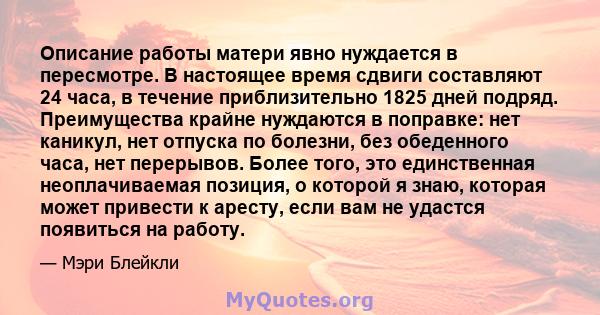 Описание работы матери явно нуждается в пересмотре. В настоящее время сдвиги составляют 24 часа, в течение приблизительно 1825 дней подряд. Преимущества крайне нуждаются в поправке: нет каникул, нет отпуска по болезни, без обеденного часа, нет перерывов. Более того, это единственная неоплачиваемая позиция, о которой я знаю, которая может привести к аресту, если вам не удастся появиться на работу.

— Мэри Блейкли

MyQuotes.org